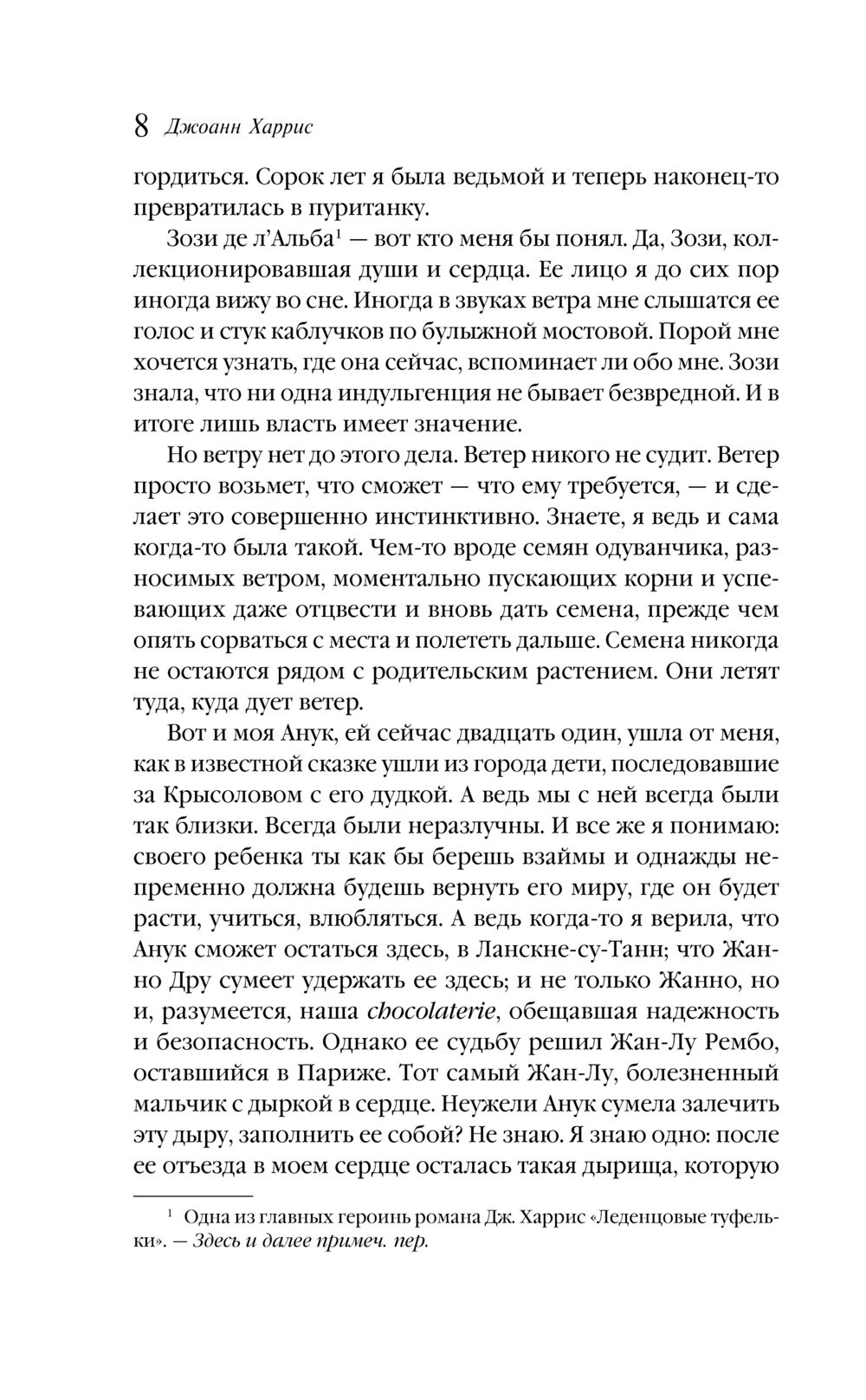 8 Джоанн Харрис

гордиться. Сорок лет я была ведьмой и теперь наконец-то превратилась в пуританку.

Зози де л'Альба$^1$ — вот кто меня бы понял. Да, Зози, коллекционировавшая души и сердца. Ее лицо я до сих пор иногда вижу во сне. Иногда в звуках ветра мне слышатся ее голос и стук каблучков по булыжной мостовой. Порой мне хочется узнать, где она сейчас, вспоминает ли обо мне. Зози знала, что ни одна индульгенция не бывает безвредной. И в итоге лишь власть имеет значение.

Но ветру нет до этого дела. Ветер никого не судит. Ветер просто возьмет, что сможет — что ему требуется, — и сделает это совершенно инстинктивно. Знаете, я ведь и сама когда-то была такой. Чем-то вроде семян одуванчика, разносимых ветром, моментально пускающих корни и успевающих даже отцвести и вновь дать семена, прежде чем опять сорваться с места и полететь дальше. Семена никогда не остаются рядом с родительским растением. Они летят туда, куда дует ветер.

Вот и моя Анук, ей сейчас двадцать один, ушла от меня, как в известной сказке ушли из города дети, последовавшие за Крысоловом с его дудкой. А ведь мы с ней всегда были так близки. Всегда были неразлучны. И все же я понимаю: своего ребенка ты как бы берешь взаймы и однажды непременно должна будешь вернуть его миру, где он будет расти, учиться, влюбляться. А ведь когда-то я верила, что Анук сможет остаться здесь, в Ланскне-су-Танн; что Жанно Дру сумеет удержать ее здесь; и не только Жанно, но и, разумеется, наша chocolaterie, обещавшая надежность и безопасность. Однако ее судьбу решил Жан-Лу Рембо, оставшийся в Париже. Тот самый Жан-Лу, болезненный мальчик с дыркой в сердце. Неужели Анук сумела залечить эту дыру, заполнить ее собой? Не знаю. Я знаю одно: после ее отъезда в моем сердце осталась такая дырища, которую

$^1$ Одна из главных героинь романа Дж. Харрис «Леденцовые туфельки». — Здесь и далее примеч. пер.